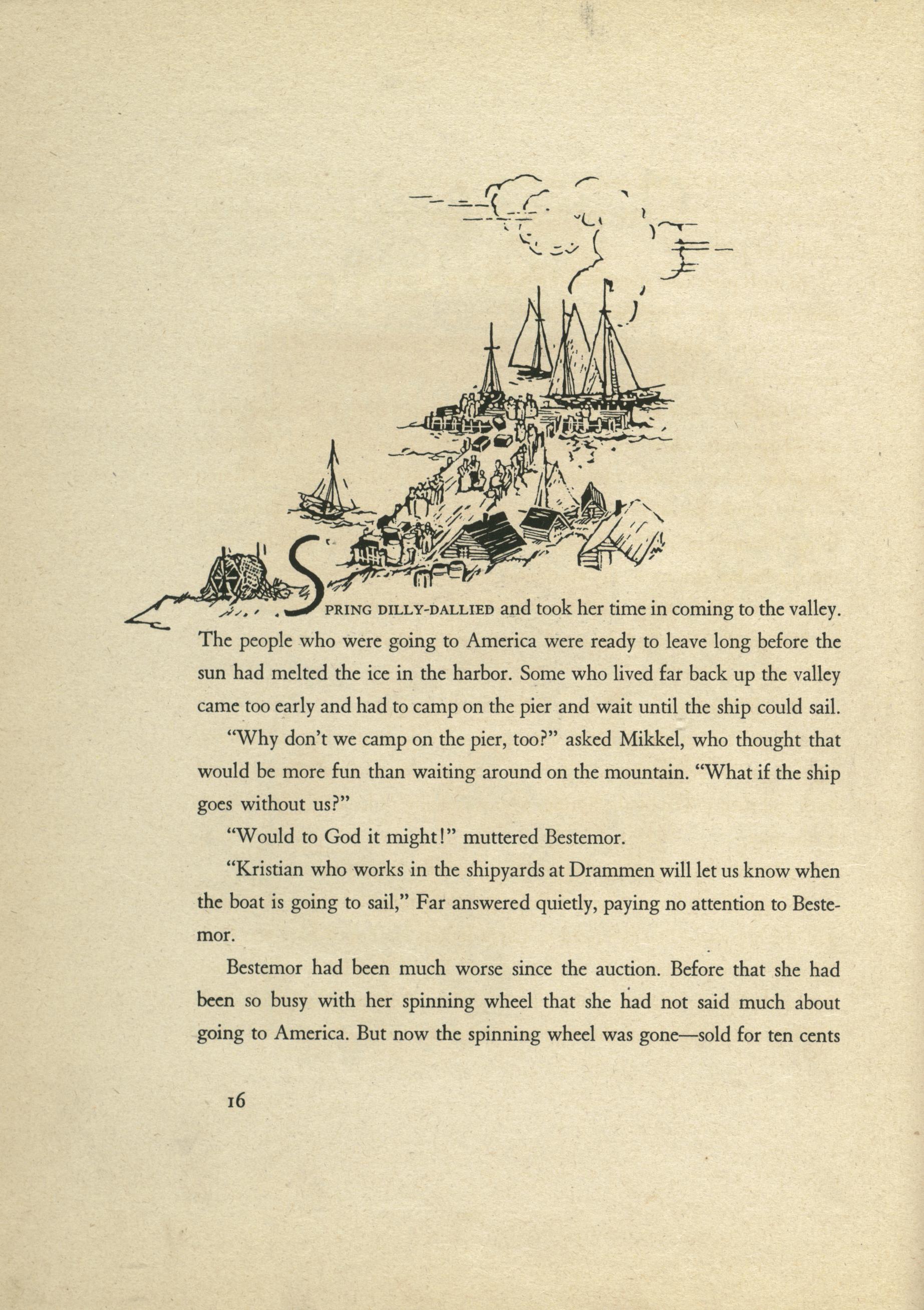 SPRING DILLY-DALLIED and took her time in coming to the valley. The people who were going to America were ready to leave long before the sun had melted the ice in the harbor. Some who lived far back up the valley came too early and had to camp on the pier and wait until the ship could sail.

"Why don't we camp on the pier, too?" asked Mikkel, who thought that would be more fun than waiting around on the mountain. "What if the ship goes without us?"

"Would to God it might!" muttered Bestemor.

"Kristian who works in the shipyards at Drammen will let us know when the boat is going to sail," Far answered quietly, paying no attention to Bestemor.

Bestemor had been much worse since the auction. Before that she had been so busy with her spinning wheel that she had not said much about going to America. But now the spinning wheel was gone—sold for ten cents

16